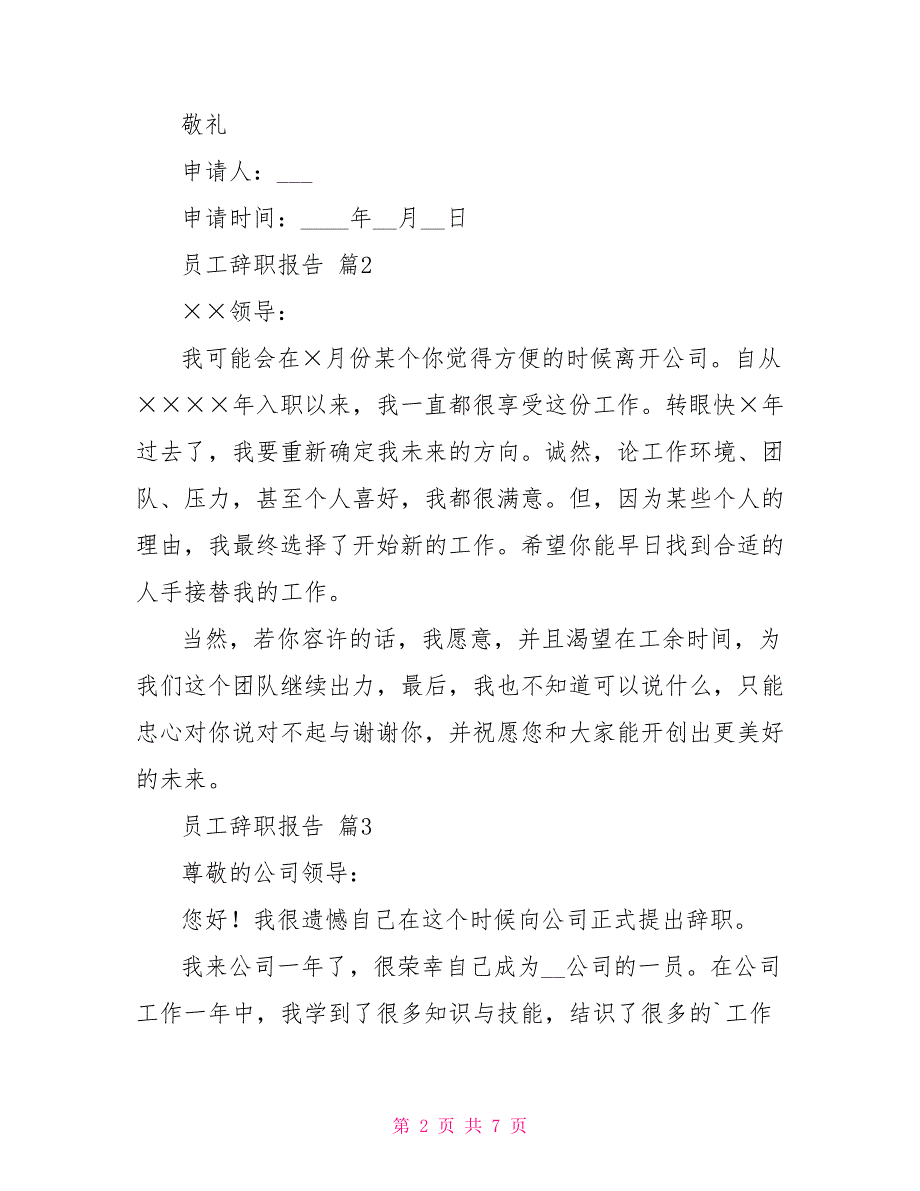 敬礼

申请人：___

申请时间：____年__月__日

员工辞职报告 篇2

××领导：

我可能会在×月份某个你觉得方便的时候离开公司。自从××××年入职以来，我一直都很享受这份工作。转眼快×年过去了，我要重新确定我未来的方向。诚然，论工作环境、团队、压力，甚至个人喜好，我都很满意。但，因为某些个人的理由，我最终选择了开始新的工作。希望你能早日找到合适的人手接替我的工作。

当然，若你容许的话，我愿意，并且渴望在工余时间，为我们这个团队继续出力，最后，我也不知道可以说什么，只能忠心对你说对不起与谢谢你，并祝愿您和大家能开创出更美好的未来。

员工辞职报告 篇3

尊敬的公司领导：

您好！我很遗憾自己在这个时候向公司正式提出辞职。

我来公司一年了，很荣幸自己成为__公司的一员。在公司工作一年中，我学到了很多知识与技能，结识了很多的`工作

第 2 页 共 7 页